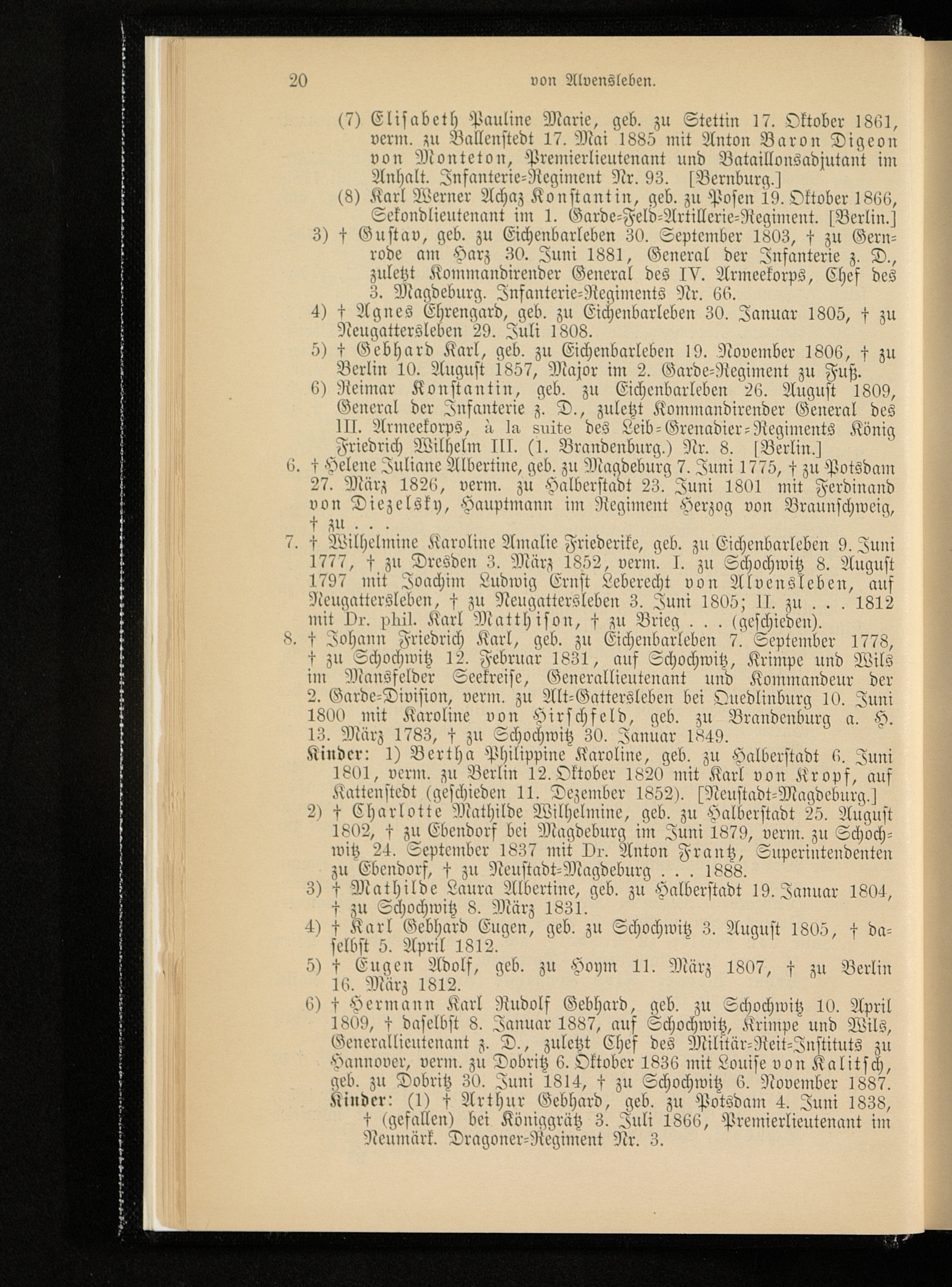 20 von Alvensleben.

(7) Elisabeth Pauline Marie, geb. zu Stettin 17. Oktober 1861, verm. zu Ballenstedt 17. Mai 1885 mit Anton Baron Digeon von Monteton, Premierlieutenant und Bataillonsadjutant im Anhalt. Infanterie-Regiment Nr. 93. [Bernburg.]

(8) Karl Werner Achaz Konstantin, geb. zu Posen 19. Oktober 1866, Sekondlieutenant im 1. Garde-Feld-Artillerie-Regiment. [Berlin.]

3) † Gustav, geb. zu Eichenbarleben 30. September 1803, † zu Gernrode am Harz 30. Juni 1881, General der Infanterie z. D., zuletzt Kommandirender General des IV. Armeekorps, Chef des 3. Magdeburg. Infanterie-Regiments Nr. 66.

4) † Agnes Ehrengard, geb. zu Eichenbarleben 30. Januar 1805, † zu Neugattersleben 29. Juli 1808.

5) † Gebhard Karl, geb. zu Eichenbarleben 19. November 1806, † zu Berlin 10. August 1857, Major im 2. Garde-Regiment zu Fuß.

6) Reimar Konstantin, geb. zu Eichenbarleben 26. August 1809, General der Infanterie z. D., zuletzt Kommandirender General des III. Armeekorps, à la suite des Leib-Grenadier-Regiments König Friedrich Wilhelm III. (1. Brandenburg.) Nr. 8. [Berlin.]

6. † Helene Juliane Albertine, geb. zu Magdeburg 7. Juni 1775, † zu Potsdam 27. März 1826, verm. zu Halberstadt 23. Juni 1801 mit Ferdinand von Diezelsky, Hauptmann im Regiment Herzog von Braunschweig, † zu . . .

7. † Wilhelmine Karoline Amalie Friederike, geb. zu Eichenbarleben 9. Juni 1777, † zu Dresden 3. März 1852, verm. I. zu Schochwitz 8. August 1797 mit Joachim Ludwig Ernst Leberecht von Alvensleben, auf Neugattersleben, † zu Neugattersleben 3. Juni 1805; II. zu . . . 1812 mit Dr. phil. Karl Matthison, † zu Brieg . . . (geschieden).

8. † Johann Friedrich Karl, geb. zu Eichenbarleben 7. September 1778, † zu Schochwitz 12. Februar 1831, auf Schochwitz, Krimpe und Wils im Mansfelder Seekreise, Generallieutenant und Kommandeur der 2. Garde-Division, verm. zu Alt-Gattersleben bei Quedlinburg 10. Juni 1800 mit Karoline von Hirschfeld, geb. zu Brandenburg a. H. 13. März 1783, † zu Schochwitz 30. Januar 1849.

Kinder: 1) Bertha Philippine Karoline, geb. zu Halberstadt 6. Juni 1801, verm. zu Berlin 12. Oktober 1820 mit Karl von Kropf, auf Kattenstedt (geschieden 11. Dezember 1852). [Neustadt-Magdeburg.]

2) † Charlotte Mathilde Wilhelmine, geb. zu Halberstadt 25. August 1802, † zu Ebendorf bei Magdeburg im Juni 1879, verm. zu Schochwitz 24. September 1837 mit Dr. Anton Frantz, Superintendenten zu Ebendorf, † zu Neustadt-Magdeburg . . . 1888.

3) † Mathilde Laura Albertine, geb. zu Halberstadt 19. Januar 1804, † zu Schochwitz 8. März 1831.

4) † Karl Gebhard Eugen, geb. zu Schochwitz 3. August 1805, † daselbst 5. April 1812.

5) † Eugen Adolf, geb. zu Hoym 11. März 1807, † zu Berlin 16. März 1812.

6) † Hermann Karl Rudolf Gebhard, geb. zu Schochwitz 10. April 1809, † daselbst 8. Januar 1887, auf Schochwitz, Krimpe und Wils, Generallieutenant z. D., zuletzt Chef des Militär-Reit-Instituts zu Hannover, verm. zu Dobritz 6. Oktober 1836 mit Louise von Kalitsch, geb. zu Dobritz 30. Juni 1814, † zu Schochwitz 6. November 1887.

Kinder: (1) † Arthur Gebhard, geb. zu Potsdam 4. Juni 1838, † (gefallen) bei Königgrätz 3. Juli 1866, Premierlieutenant im Neumärk. Dragoner-Regiment Nr. 3.